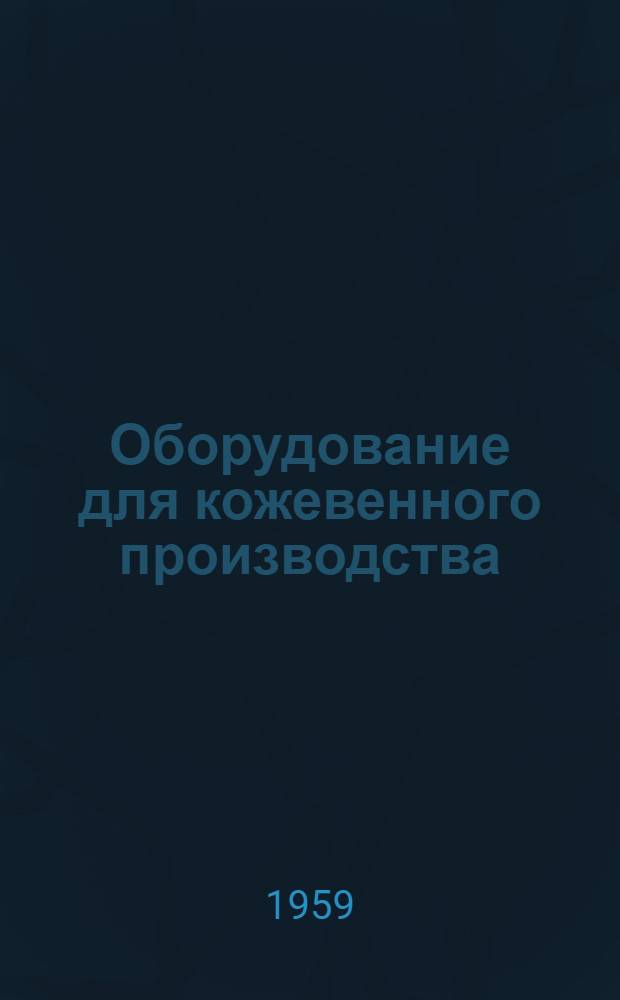 Оборудование для кожевенного производства

1959